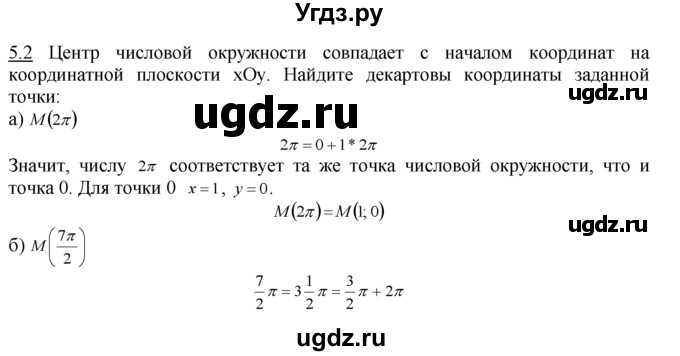 Угдз.ру

5.2 Центр числовой окружности совпадает с началом координат на координатной плоскости xOy. Найдите декартовы координаты заданной точки:

ugdz.ru

ugdz.ru

а) $M(2\pi)$

$2\pi = 0 + 1 * 2\pi$

Значит, числу $2\pi$ соответствует та же точка числовой окружности, что и точка 0. Для точки 0 $x = 1$, $y = 0$.

$M(2\pi) = M(1; 0)$

ugdz.ru

б) $M\left(\frac{7\pi}{2}\right)$

$\frac{7}{2}\pi = 3\frac{1}{2}\pi = \frac{3}{2}\pi + 2\pi$

ugdz.ru